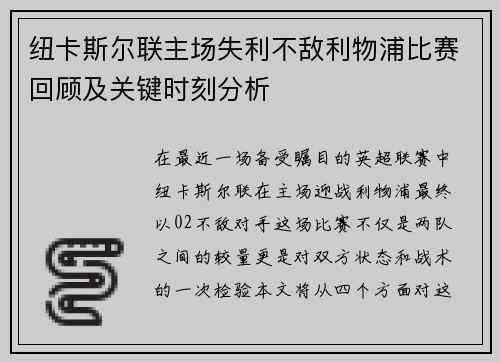 纽卡斯尔联主场失利不敌利物浦比赛回顾及关键时刻分析

在最近一场备受瞩目的英超联赛中纽卡斯尔联在主场迎战利物浦最终以02不敌对手这场比赛不仅是两队之间的较量更是对双方状态和战术的一次检验本文将从四个方面对这